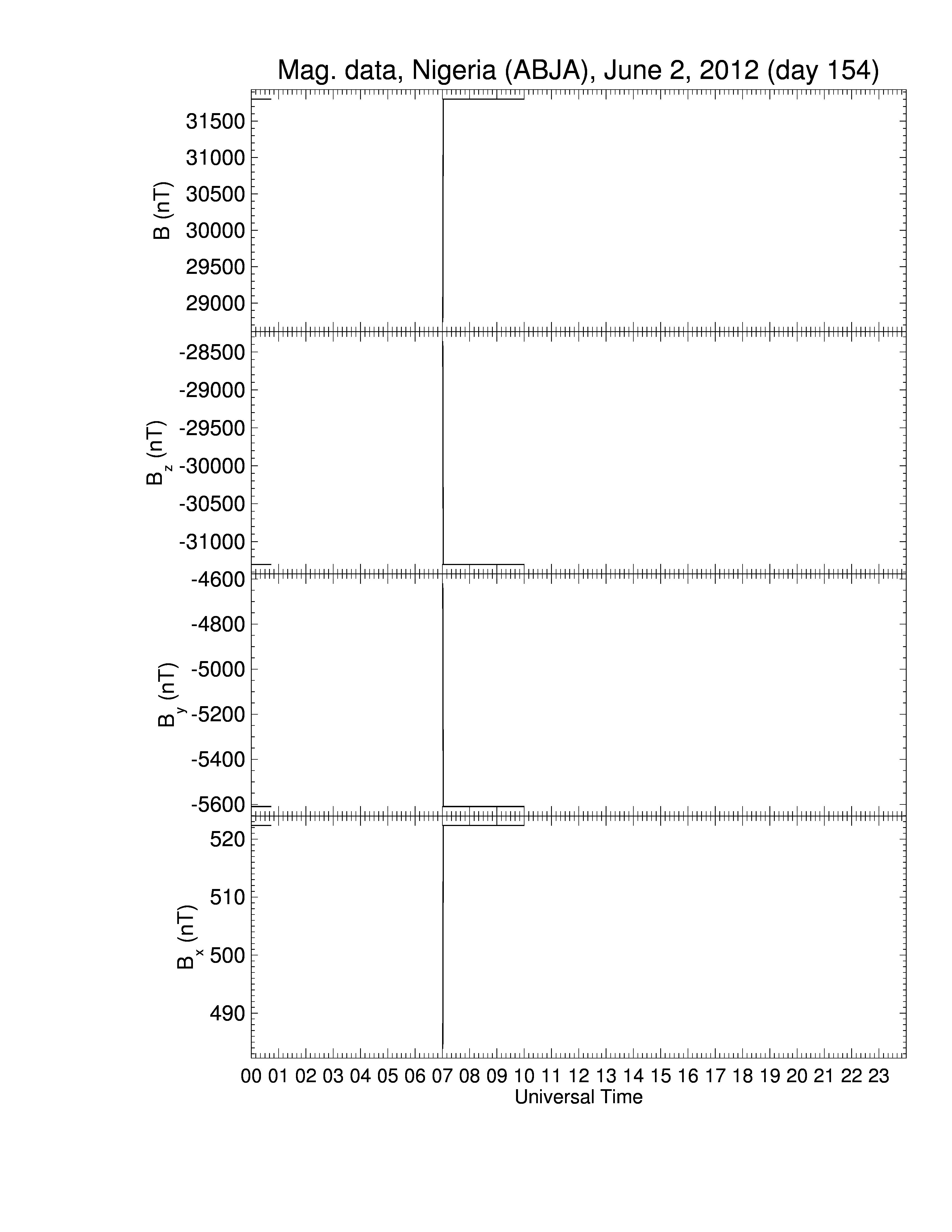 Mag. data, Nigeria (ABJA), June 2, 2012 (day 154)

B (nT)
31500
31000
30500
30000
29500
29000

$B_z$ (nT)
-28500
-29000
-29500
-30000
-30500
-31000

$B_y$ (nT)
-4600
-4800
-5000
-5200
-5400
-5600

$B_x$ (nT)
520
510
500
490

00 01 02 03 04 05 06 07 08 09 10 11 12 13 14 15 16 17 18 19 20 21 22 23
Universal Time